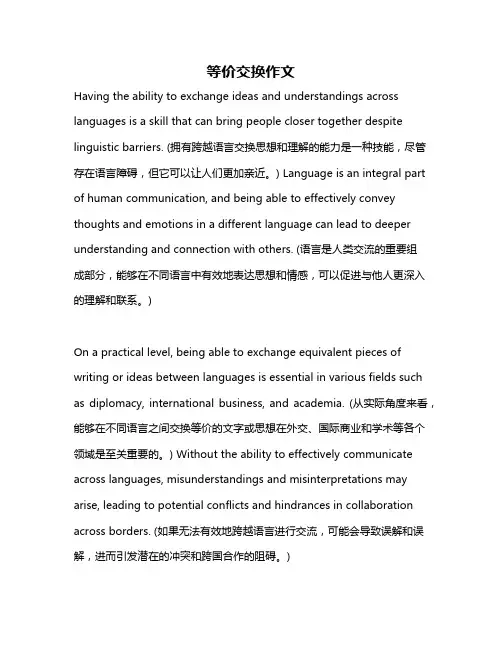 等价交换作文

Having the ability to exchange ideas and understandings across languages is a skill that can bring people closer together despite linguistic barriers. (拥有跨越语言交换思想和理解的能力是一种技能，尽管存在语言障碍，但它可以让人们更加亲近。) Language is an integral part of human communication, and being able to effectively convey thoughts and emotions in a different language can lead to deeper understanding and connection with others. (语言是人类交流的重要组成部分，能够在不同语言中有效地表达思想和情感，可以促进与他人更深入的理解和联系。)

On a practical level, being able to exchange equivalent pieces of writing or ideas between languages is essential in various fields such as diplomacy, international business, and academia. (从实际角度来看，能够在不同语言之间交换等价的文字或思想在外交、国际商业和学术等各个领域是至关重要的。) Without the ability to effectively communicate across languages, misunderstandings and misinterpretations may arise, leading to potential conflicts and hindrances in collaboration across borders. (如果无法有效地跨越语言进行交流，可能会导致误解和误解，进而引发潜在的冲突和跨国合作的阻碍。)